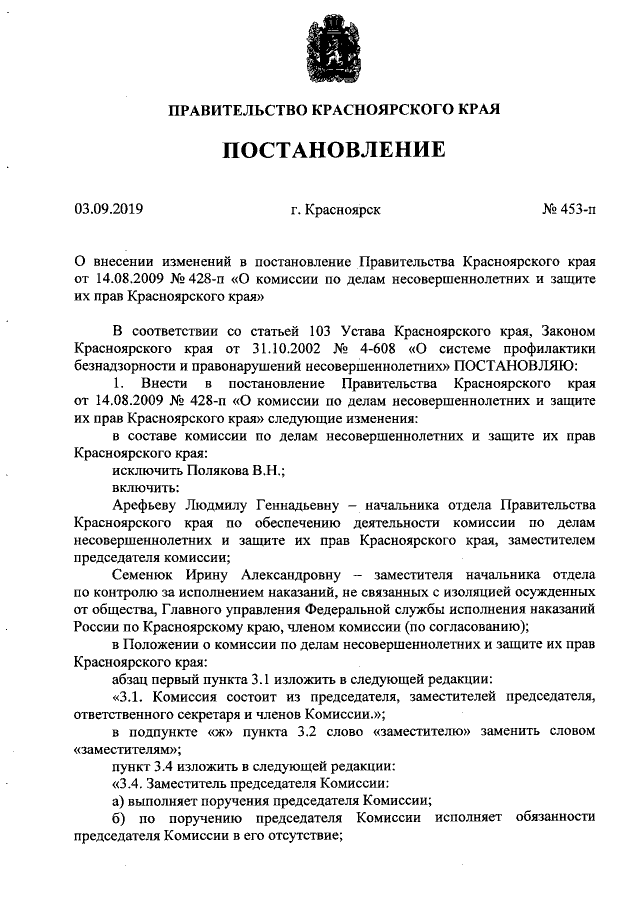 ПРАВИТЕЛЬСТВО КРАСНОЯРСКОГО КРАЯ

ПОСТАНОВЛЕНИЕ

03.09.2019

г. Красноярск

№ 453-п

О внесении изменений в постановление Правительства Красноярского края от 14.08.2009 № 428-п «О комиссии по делам несовершеннолетних и защите их прав Красноярского края»

В соответствии со статьей 103 Устава Красноярского края, Законом Красноярского края от 31.10.2002 № 4-608 «О системе профилактики безнадзорности и правонарушений несовершеннолетних» ПОСТАНОВЛЯЮ:

1. Внести в постановление Правительства Красноярского края от 14.08.2009 № 428-п «О комиссии по делам несовершеннолетних и защите их прав Красноярского края» следующие изменения:

в составе комиссии по делам несовершеннолетних и защите их прав Красноярского края:

исключить Полякова В.Н.;

включить:

Арефьеву Людмилу Геннадьевну – начальника отдела Правительства Красноярского края по обеспечению деятельности комиссии по делам несовершеннолетних и защите их прав Красноярского края, заместителем председателя комиссии;

Семенюк Ирину Александровну – заместителя начальника отдела по контролю за исполнением наказаний, не связанных с изоляцией осужденных от общества, Главного управления Федеральной службы исполнения наказаний России по Красноярскому краю, членом комиссии (по согласованию);

в Положении о комиссии по делам несовершеннолетних и защите их прав Красноярского края:

абзац первый пункта 3.1 изложить в следующей редакции:

«3.1. Комиссия состоит из председателя, заместителей председателя, ответственного секретаря и членов Комиссии.»;

в подпункте «ж» пункта 3.2 слово «заместителю» заменить словом «заместителям»;

пункт 3.4 изложить в следующей редакции:

«3.4. Заместитель председателя Комиссии:

а) выполняет поручения председателя Комиссии;

б) по поручению председателя Комиссии исполняет обязанности председателя Комиссии в его отсутствие;